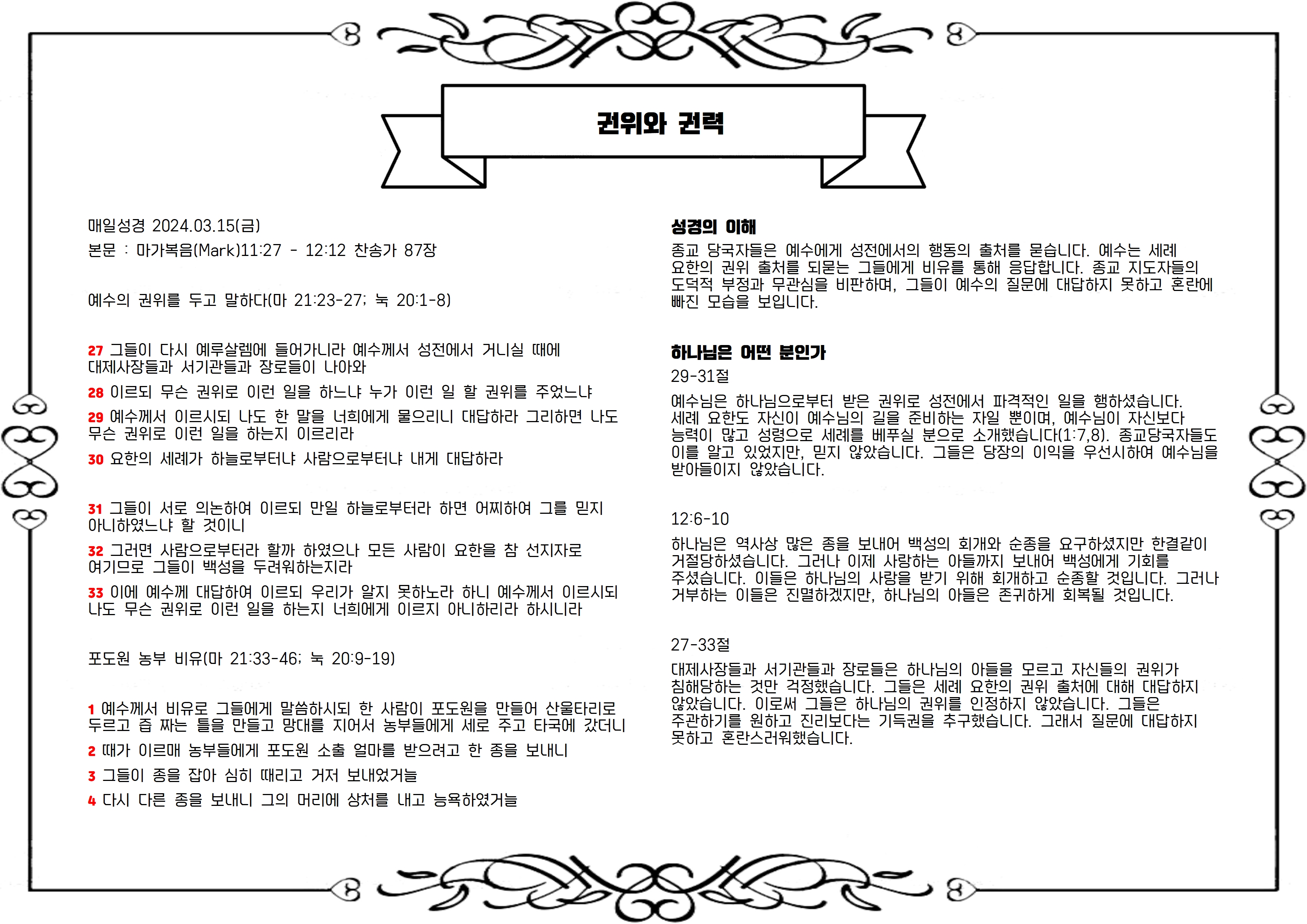 권위와 권력

매일성경 2024.03.15(금)

본문 : 마가복음(Mark)11:27 - 12:12 찬송가 87장

예수의 권위를 두고 말하다(마 21:23-27; 눅 20:1-8)

27 그들이 다시 예루살렘에 들어가니라 예수께서 성전에서 거니실 때에 대제사장들과 서기관들과 장로들이 나아와

28 이르되 무슨 권위로 이런 일을 하느냐 누가 이런 일 할 권위를 주었느냐

29 예수께서 이르시되 나도 한 말을 너희에게 물으리니 대답하라 그리하면 나도 무슨 권위로 이런 일을 하는지 이르리라

30 요한의 세례가 하늘로부터냐 사람으로부터냐 내게 대답하라

31 그들이 서로 의논하여 이르되 만일 하늘로부터라 하면 어찌하여 그를 믿지 아니하였느냐 할 것이니

32 그러면 사람으로부터라 할까 하였으나 모든 사람이 요한을 참 선지자로 여기므로 그들이 백성을 두려워하는지라

33 이에 예수께 대답하여 이르되 우리가 알지 못하노라 하니 예수께서 이르시되 나도 무슨 권위로 이런 일을 하는지 너희에게 이르지 아니하리라 하시니라

포도원 농부 비유(마 21:33-46; 눅 20:9-19)

1 예수께서 비유로 그들에게 말씀하시되 한 사람이 포도원을 만들어 산울타리로 두르고 즙 짜는 틀을 만들고 망대를 지어서 농부들에게 세로 주고 타국에 갔더니

2 때가 이르매 농부들에게 포도원 소출 얼마를 받으려고 한 종을 보내니

3 그들이 종을 잡아 심히 때리고 거저 보내었거늘

4 다시 다른 종을 보내니 그의 머리에 상처를 내고 능욕하였거늘

성경의 이해

종교 당국자들은 예수에게 성전에서의 행동의 출처를 묻습니다. 예수는 세례 요한의 권위 출처를 되묻는 그들에게 비유를 통해 응답합니다. 종교 지도자들의 도덕적 부정과 무관심을 비판하며, 그들이 예수의 질문에 대답하지 못하고 혼란에 빠진 모습을 보입니다.

하나님은 어떤 분인가

29-31절

예수님은 하나님으로부터 받은 권위로 성전에서 파격적인 일을 행하셨습니다. 세례 요한도 자신이 예수님의 길을 준비하는 자일 뿐이며, 예수님이 자신보다 능력이 많고 성령으로 세례를 베푸실 분으로 소개했습니다(1:7,8). 종교당국자들도 이를 알고 있었지만, 믿지 않았습니다. 그들은 당장의 이익을 우선시하여 예수님을 받아들이지 않았습니다.

12:6-10

하나님은 역사상 많은 종을 보내어 백성의 회개와 순종을 요구하셨지만 한결같이 거절당하셨습니다. 그러나 이제 사랑하는 아들까지 보내어 백성에게 기회를 주셨습니다. 이들은 하나님의 사랑을 받기 위해 회개하고 순종할 것입니다. 그러나 거부하는 이들은 진멸하겠지만, 하나님의 아들은 존귀하게 회복될 것입니다.

27-33절

대제사장들과 서기관들과 장로들은 하나님의 아들을 모르고 자신들의 권위가 침해당하는 것만 걱정했습니다. 그들은 세례 요한의 권위 출처에 대해 대답하지 않았습니다. 이로써 그들은 하나님의 권위를 인정하지 않았습니다. 그들은 주관하기를 원하고 진리보다는 기득권을 추구했습니다. 그래서 질문에 대답하지 못하고 혼란스러워했습니다.